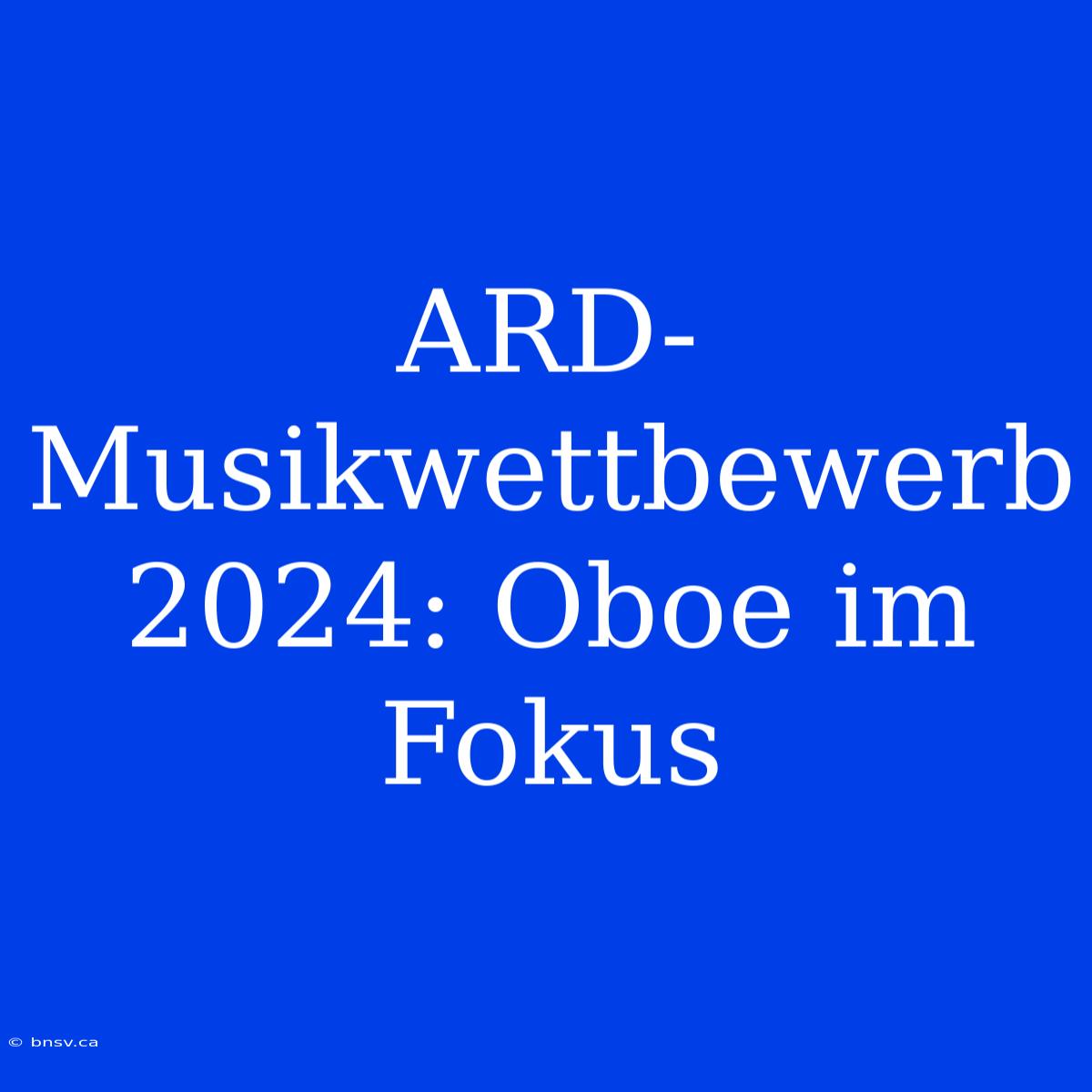 ARD-Musikwettbewerb 2024: Oboe im Fokus

© bnsv.ca